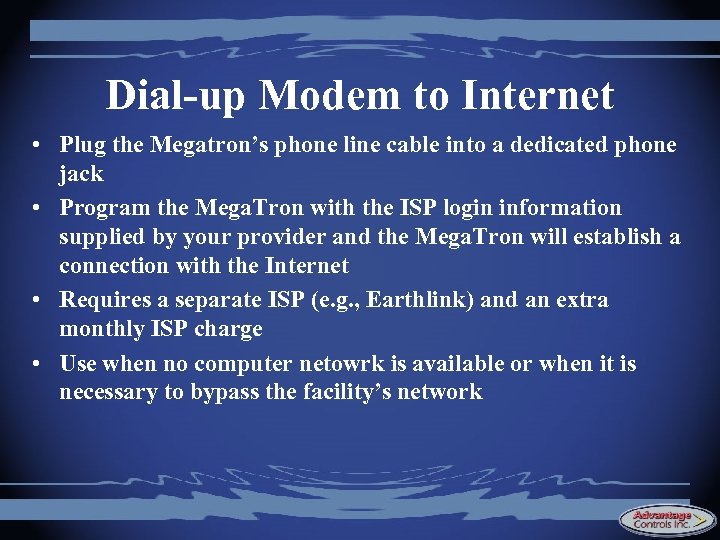 Dial-up Modem to Internet

• Plug the Megatron's phone line cable into a dedicated phone jack

• Program the MegaTron with the ISP login information supplied by your provider and the MegaTron will establish a connection with the Internet

• Requires a separate ISP (e.g., Earthlink) and an extra monthly ISP charge

• Use when no computer netowrk is available or when it is necessary to bypass the facility's network

Advantage Controls Inc.